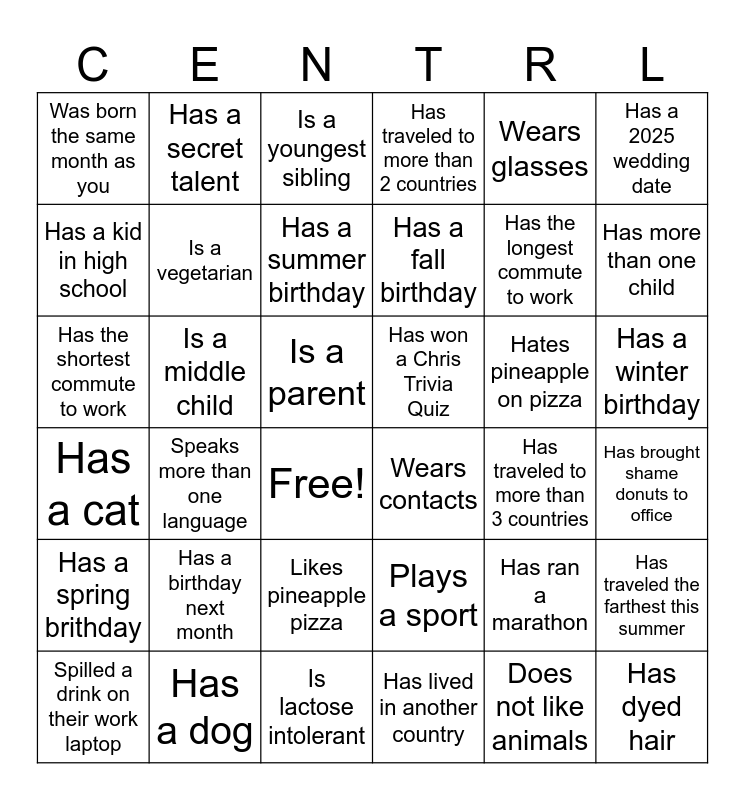 | C | E | N | T | R | L |
|---|---|---|---|---|---|
| Was born the same month as you | Has a secret talent | Is a youngest sibling | Has traveled to more than 2 countries | Wears glasses | Has a 2025 wedding date |
| Has a kid in high school | Is a vegetarian | Has a summer birthday | Has a fall birthday | Has the longest commute to work | Has more than one child |
| Has the shortest commute to work | Is a middle child | Is a parent | Has won a Chris Trivia Quiz | Hates pineapple on pizza | Has a winter birthday |
| Has a cat | Speaks more than one language | Free! | Wears contacts | Has traveled to more than 3 countries | Has brought shame donuts to office |
| Has a spring brithday | Has a birthday next month | Likes pineapple pizza | Plays a sport | Has ran a marathon | Has traveled the farthest this summer |
| Spilled a drink on their work laptop | Has a dog | Is lactose intolerant | Has lived in another country | Does not like animals | Has dyed hair |